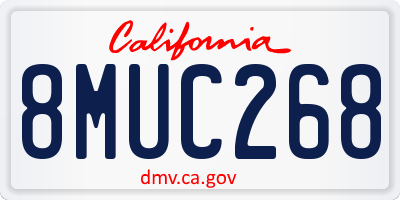 California

8MUC268

dmv.ca.gov